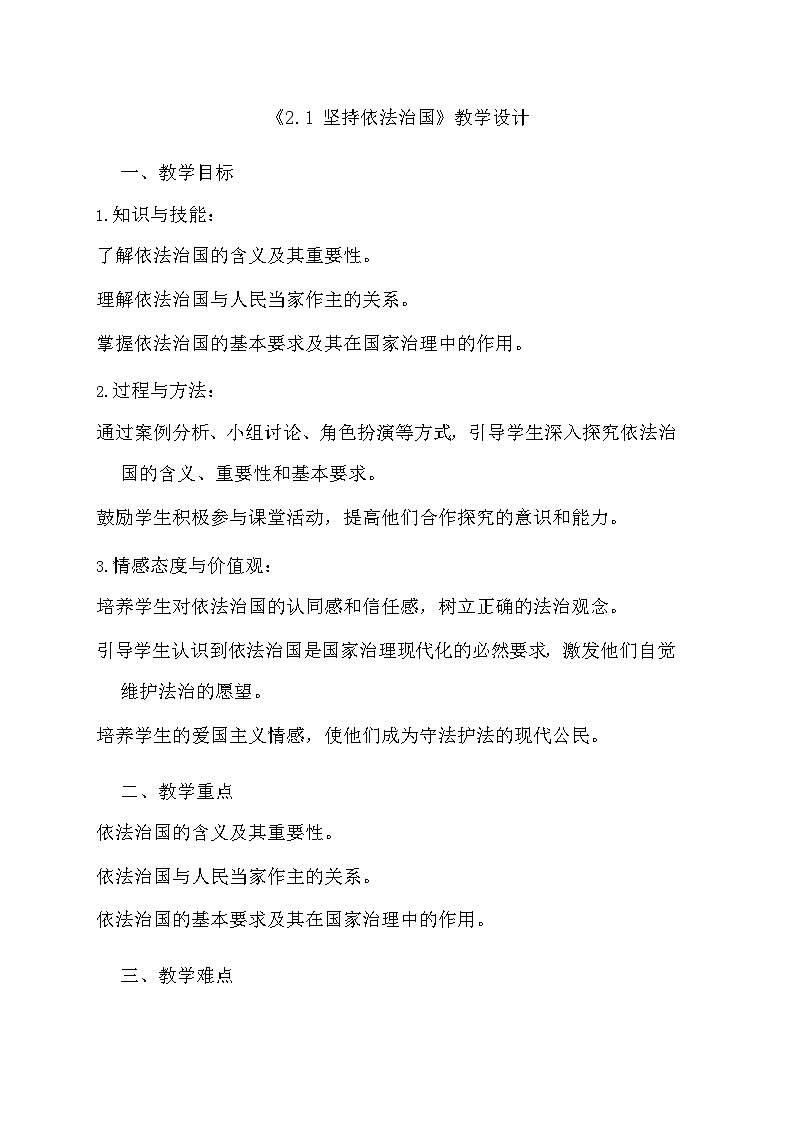 《2.1 坚持依法治国》教学设计

一、教学目标

1.知识与技能：

了解依法治国的含义及其重要性。

理解依法治国与人民当家作主的关系。

掌握依法治国的基本要求及其在国家治理中的作用。

2.过程与方法：

通过案例分析、小组讨论、角色扮演等方式，引导学生深入探究依法治国的含义、重要性和基本要求。

鼓励学生积极参与课堂活动，提高他们合作探究的意识和能力。

3.情感态度与价值观：

培养学生对依法治国的认同感和信任感，树立正确的法治观念。

引导学生认识到依法治国是国家治理现代化的必然要求，激发他们自觉维护法治的愿望。

培养学生的爱国主义情感，使他们成为守法护法的现代公民。

二、教学重点

依法治国的含义及其重要性。

依法治国与人民当家作主的关系。

依法治国的基本要求及其在国家治理中的作用。

三、教学难点